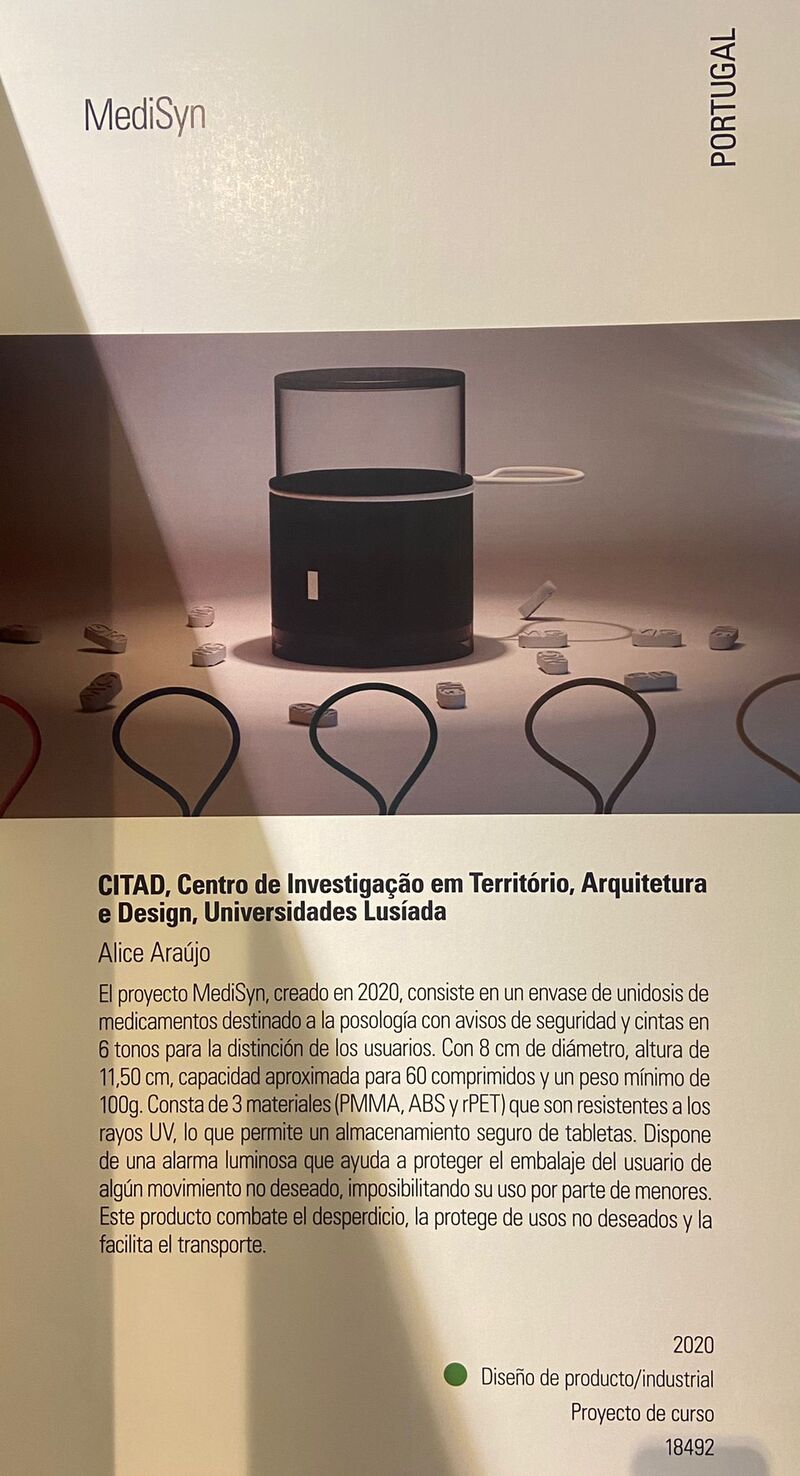 MediSyn

PORTUGAL

CITAD, Centro de Investigação em Território, Arquitetura e Design, Universidades Lusíada

Alice Araújo

El proyecto MediSyn, creado en 2020, consiste en un envase de unidosis de medicamentos destinado a la posología con avisos de seguridad y cintas en 6 tonos para la distinción de los usuarios. Con 8 cm de diámetro, altura de 11,50 cm, capacidad aproximada para 60 comprimidos y un peso mínimo de 100g. Consta de 3 materiales (PMMA, ABS y rPET) que son resistentes a los rayos UV, lo que permite un almacenamiento seguro de tabletas. Dispone de una alarma luminosa que ayuda a proteger el embalaje del usuario de algún movimiento no deseado, imposibilitando su uso por parte de menores. Este producto combate el desperdicio, la protege de usos no deseados y la facilita el transporte.

2020
Diseño de producto/industrial
Proyecto de curso
18492